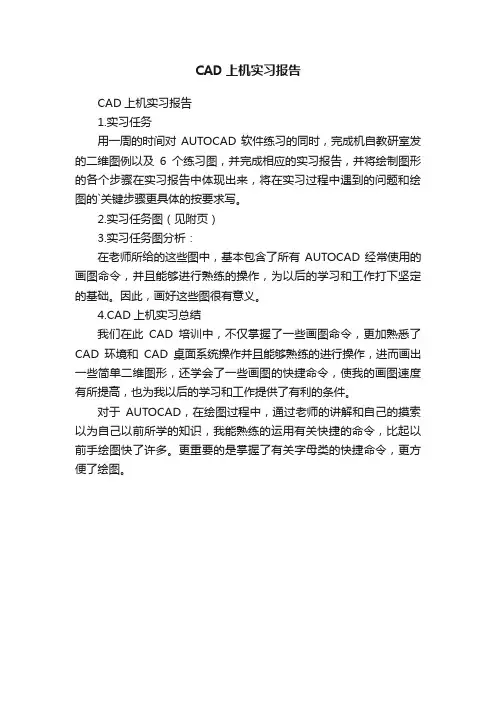 CAD 上机实习报告

CAD 上机实习报告

1.实习任务

用一周的时间对 AUTOCAD 软件练习的同时，完成机自教研室发的二维图例以及 6 个练习图，并完成相应的实习报告，并将绘制图形的各个步骤在实习报告中体现出来，将在实习过程中遇到的问题和绘图的`关键步骤更具体的按要求写。

2.实习任务图（见附页）

3.实习任务图分析：

在老师所给的这些图中，基本包含了所有 AUTOCAD 经常使用的画图命令，并且能够进行熟练的操作，为以后的学习和工作打下坚定的基础。因此，画好这些图很有意义。

4.CAD 上机实习总结

我们在此 CAD 培训中，不仅掌握了一些画图命令，更加熟悉了 CAD 环境和 CAD 桌面系统操作并且能够熟练的进行操作，进而画出一些简单二维图形，还学会了一些画图的快捷命令，使我的画图速度有所提高，也为我以后的学习和工作提供了有利的条件。

对于 AUTOCAD，在绘图过程中，通过老师的讲解和自己的摸索以为自己以前所学的知识，我能熟练的运用有关快捷的命令，比起以前手绘图快了许多。更重要的是掌握了有关字母类的快捷命令，更方便了绘图。